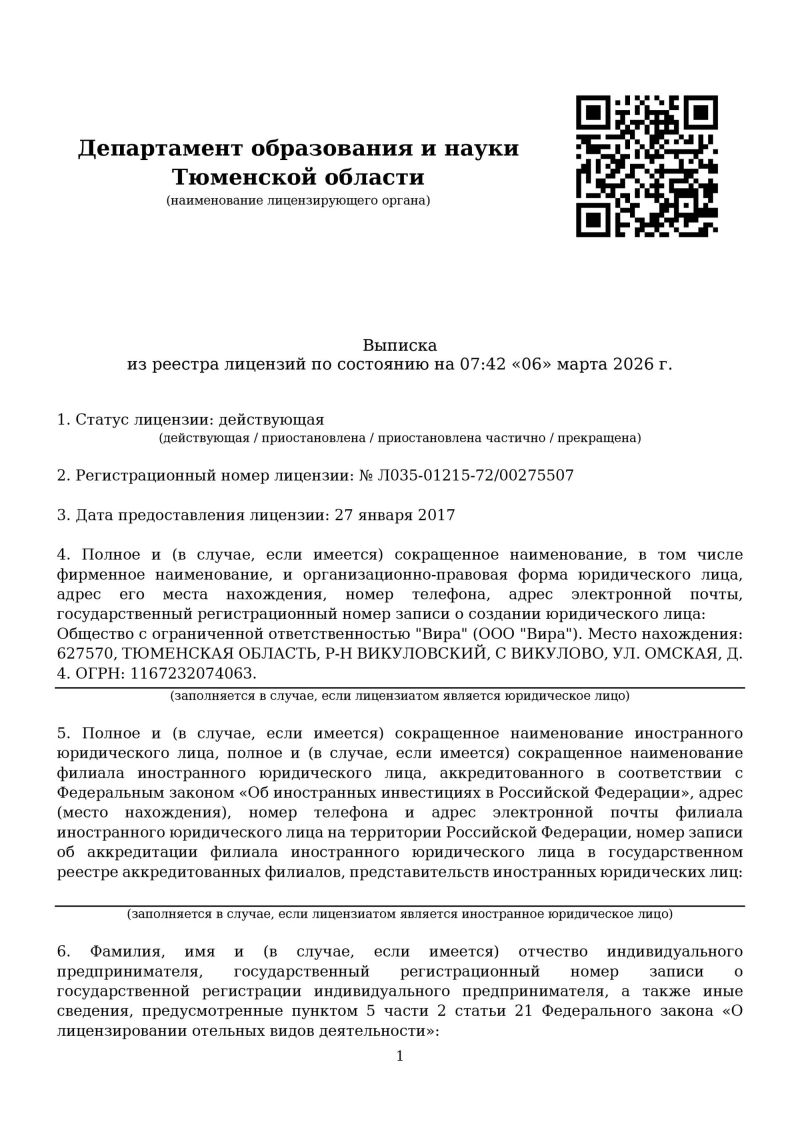 Департамент образования и науки Тюменской области
(наименование лицензирующего органа)

Выписка
из реестра лицензий по состоянию на 07:42 «06» марта 2026 г.

1. Статус лицензии: действующая
(действующая / приостановлена / приостановлена частично / прекращена)

2. Регистрационный номер лицензии: № Л035-01215-72/00275507

3. Дата предоставления лицензии: 27 января 2017

4. Полное и (в случае, если имеется) сокращенное наименование, в том числе фирменное наименование, и организационно-правовая форма юридического лица, адрес его места нахождения, номер телефона, адрес электронной почты, государственный регистрационный номер записи о создании юридического лица:
Общество с ограниченной ответственностью "Вира" (ООО "Вира"). Место нахождения: 627570, ТЮМЕНСКАЯ ОБЛАСТЬ, Р-Н ВИКУЛОВСКИЙ, С ВИКУЛОВО, УЛ. ОМСКАЯ, Д. 4. ОГРН: 1167232074063.
(заполняется в случае, если лицензиатом является юридическое лицо)

5. Полное и (в случае, если имеется) сокращенное наименование иностранного юридического лица, полное и (в случае, если имеется) сокращенное наименование филиала иностранного юридического лица, аккредитованного в соответствии с Федеральным законом «Об иностранных инвестициях в Российской Федерации», адрес (место нахождения), номер телефона и адрес электронной почты филиала иностранного юридического лица на территории Российской Федерации, номер записи об аккредитации филиала иностранного юридического лица в государственном реестре аккредитованных филиалов, представительств иностранных юридических лиц:
(заполняется в случае, если лицензиатом является иностранное юридическое лицо)

6. Фамилия, имя и (в случае, если имеется) отчество индивидуального предпринимателя, государственный регистрационный номер записи о государственной регистрации индивидуального предпринимателя, а также иные сведения, предусмотренные пунктом 5 части 2 статьи 21 Федерального закона «О лицензировании отельных видов деятельности»:

1